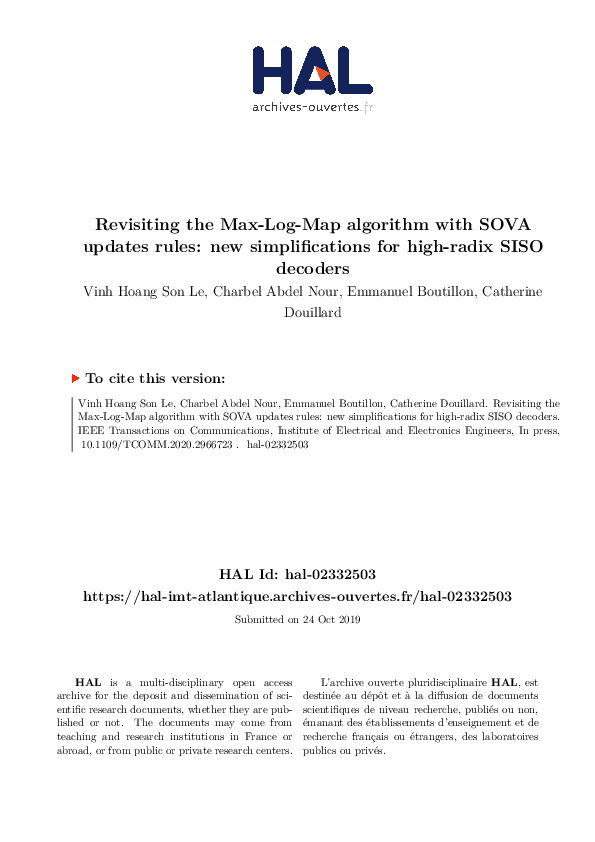 HAL
archives-ouvertes.fr

Revisiting the Max-Log-Map algorithm with SOVA updates rules: new simplifications for high-radix SISO decoders

Vinh Hoang Son Le, Charbel Abdel Nour, Emmanuel Boutillon, Catherine Douillard

To cite this version:

Vinh Hoang Son Le, Charbel Abdel Nour, Emmanuel Boutillon, Catherine Douillard. Revisiting the Max-Log-Map algorithm with SOVA updates rules: new simplifications for high-radix SISO decoders. IEEE Transactions on Communications, Institute of Electrical and Electronics Engineers, In press, 10.1109/TCOMM.2020.2966723 . hal-02332503

HAL Id: hal-02332503

https://hal-imt-atlantique.archives-ouvertes.fr/hal-02332503

Submitted on 24 Oct 2019

HAL is a multi-disciplinary open access archive for the deposit and dissemination of scientific research documents, whether they are published or not. The documents may come from teaching and research institutions in France or abroad, or from public or private research centers.

L'archive ouverte pluridisciplinaire HAL, est destinée au dépôt et à la diffusion de documents scientifiques de niveau recherche, publiés ou non, émanant des établissements d'enseignement et de recherche français ou étrangers, des laboratoires publics ou privés.